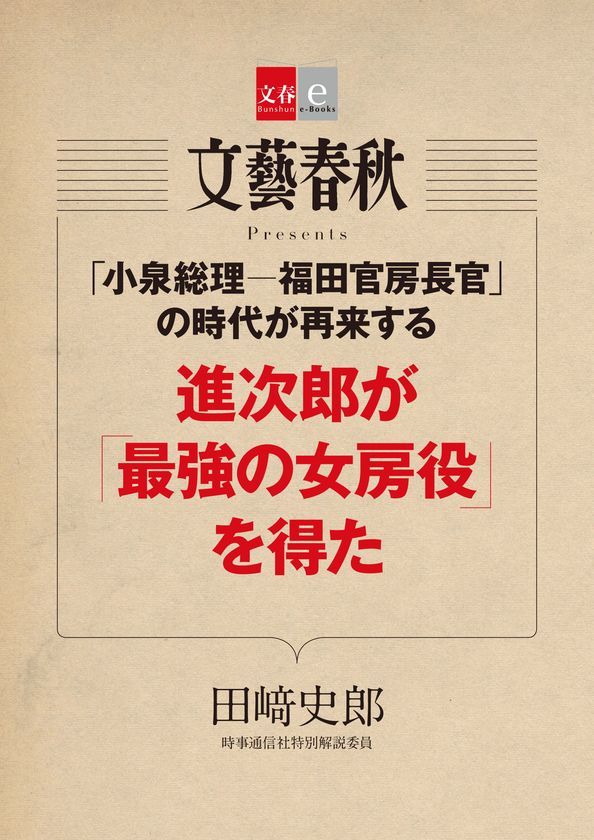 文春 e
Bunshun e-Books

文藝春秋
Presents

「小泉総理―福田官房長官」の時代が再来する

進次郎が「最強の女房役」を得た

田﨑史郎
時事通信社特別解説委員